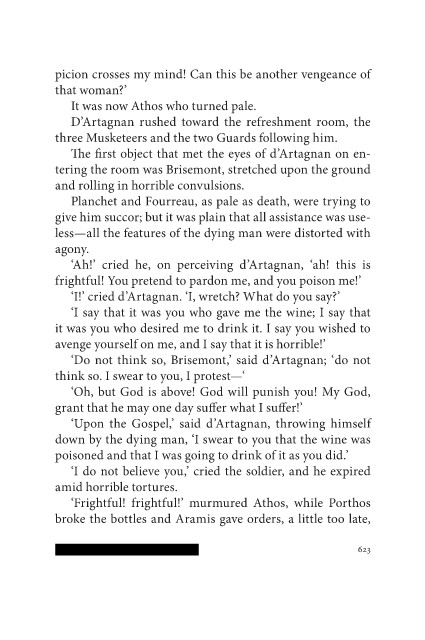 picion crosses my mind! Can this be another vengeance of that woman?'

It was now Athos who turned pale.

D'Artagnan rushed toward the refreshment room, the three Musketeers and the two Guards following him.

The first object that met the eyes of d'Artagnan on entering the room was Brisemont, stretched upon the ground and rolling in horrible convulsions.

Planchet and Fourreau, as pale as death, were trying to give him succor; but it was plain that all assistance was useless—all the features of the dying man were distorted with agony.

'Ah!' cried he, on perceiving d'Artagnan, 'ah! this is frightful! You pretend to pardon me, and you poison me!'

'I!' cried d'Artagnan. 'I, wretch? What do you say?'

'I say that it was you who gave me the wine; I say that it was you who desired me to drink it. I say you wished to avenge yourself on me, and I say that it is horrible!'

'Do not think so, Brisemont,' said d'Artagnan; 'do not think so. I swear to you, I protest—'

'Oh, but God is above! God will punish you! My God, grant that he may one day suffer what I suffer!'

'Upon the Gospel,' said d'Artagnan, throwing himself down by the dying man, 'I swear to you that the wine was poisoned and that I was going to drink of it as you did.'

'I do not believe you,' cried the soldier, and he expired amid horrible tortures.

'Frightful! frightful!' murmured Athos, while Porthos broke the bottles and Aramis gave orders, a little too late,

623